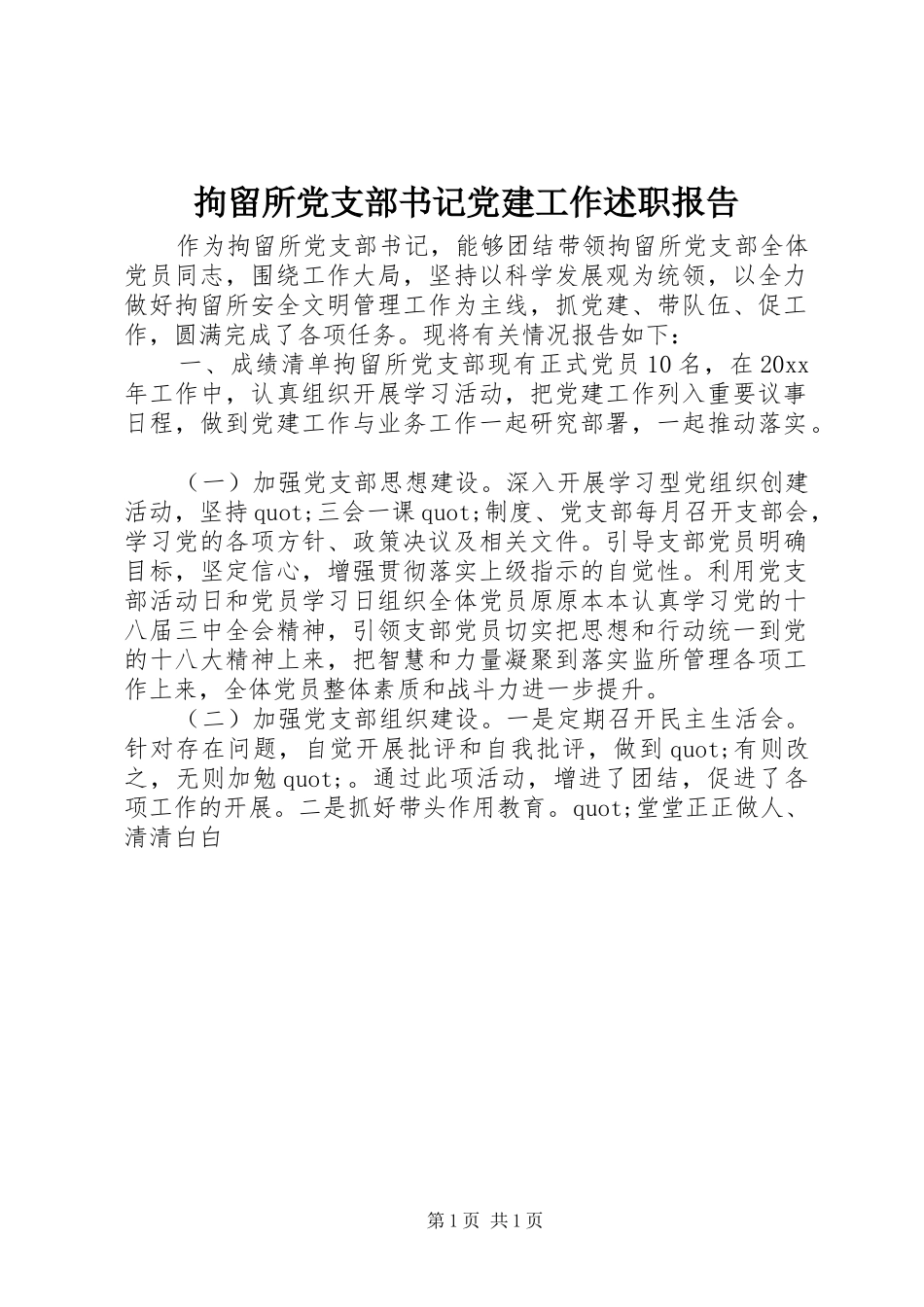 拘留所党支部书记党建工作述职报告

作为拘留所党支部书记，能够团结带领拘留所党支部全体党员同志，围绕工作大局，坚持以科学发展观为统领，以全力做好拘留所安全文明管理工作为主线，抓党建、带队伍、促工作，圆满完成了各项任务。现将有关情况报告如下：

一、成绩清单拘留所党支部现有正式党员10名，在20xx年工作中，认真组织开展学习活动，把党建工作列入重要议事日程，做到党建工作与业务工作一起研究部署，一起推动落实。

（一）加强党支部思想建设。深入开展学习型党组织创建活动，坚持quot;三会一课quot;制度、党支部每月召开支部会，学习党的各项方针、政策决议及相关文件。引导支部党员明确目标，坚定信心，增强贯彻落实上级指示的自觉性。利用党支部活动日和党员学习日组织全体党员原原本本认真学习党的十八届三中全会精神，引领支部党员切实把思想和行动统一到党的十八大精神上来，把智慧和力量凝聚到落实监所管理各项工作上来，全体党员整体素质和战斗力进一步提升。

（二）加强党支部组织建设。一是定期召开民主生活会。针对存在问题，自觉开展批评和自我批评，做到quot;有则改之，无则加勉quot;。通过此项活动，增进了团结，促进了各项工作的开展。二是抓好带头作用教育。quot;堂堂正正做人、清清白白

第1页 共1页